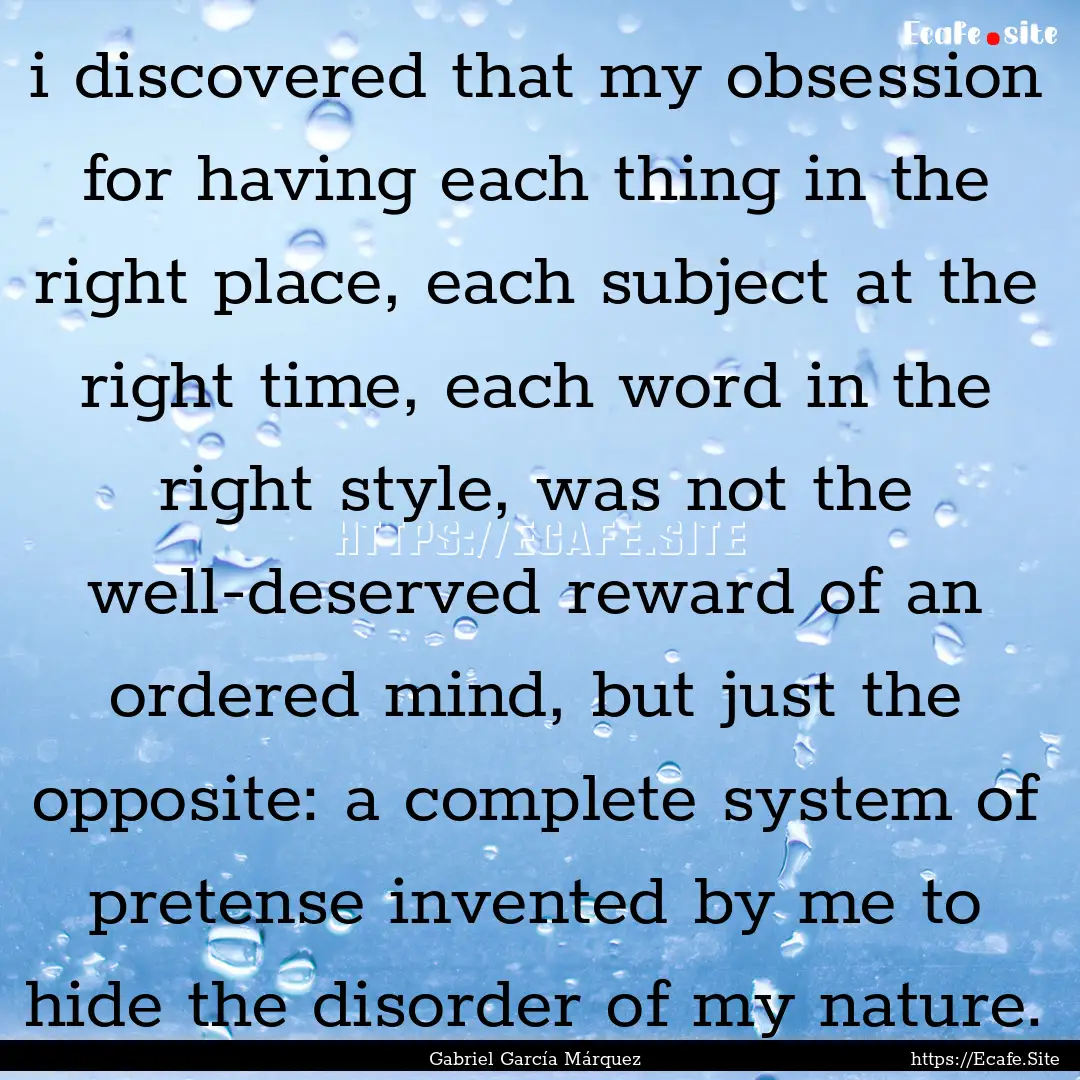 Ecafe.site

i discovered that my obsession for having each thing in the right place, each subject at the right time, each word in the right style, was not the well-deserved reward of an ordered mind, but just the opposite: a complete system of pretense invented by me to hide the disorder of my nature.

HTTPS://ECAFE.SITE

Gabriel García Márquez

https://Ecafe.Site